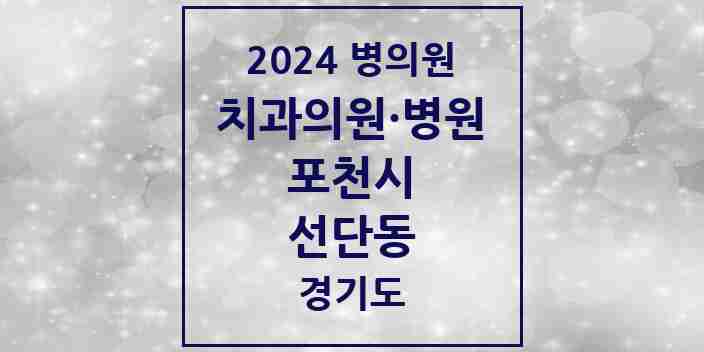 2024 병의원

치과의원·병원

포천시

선단동

경기도